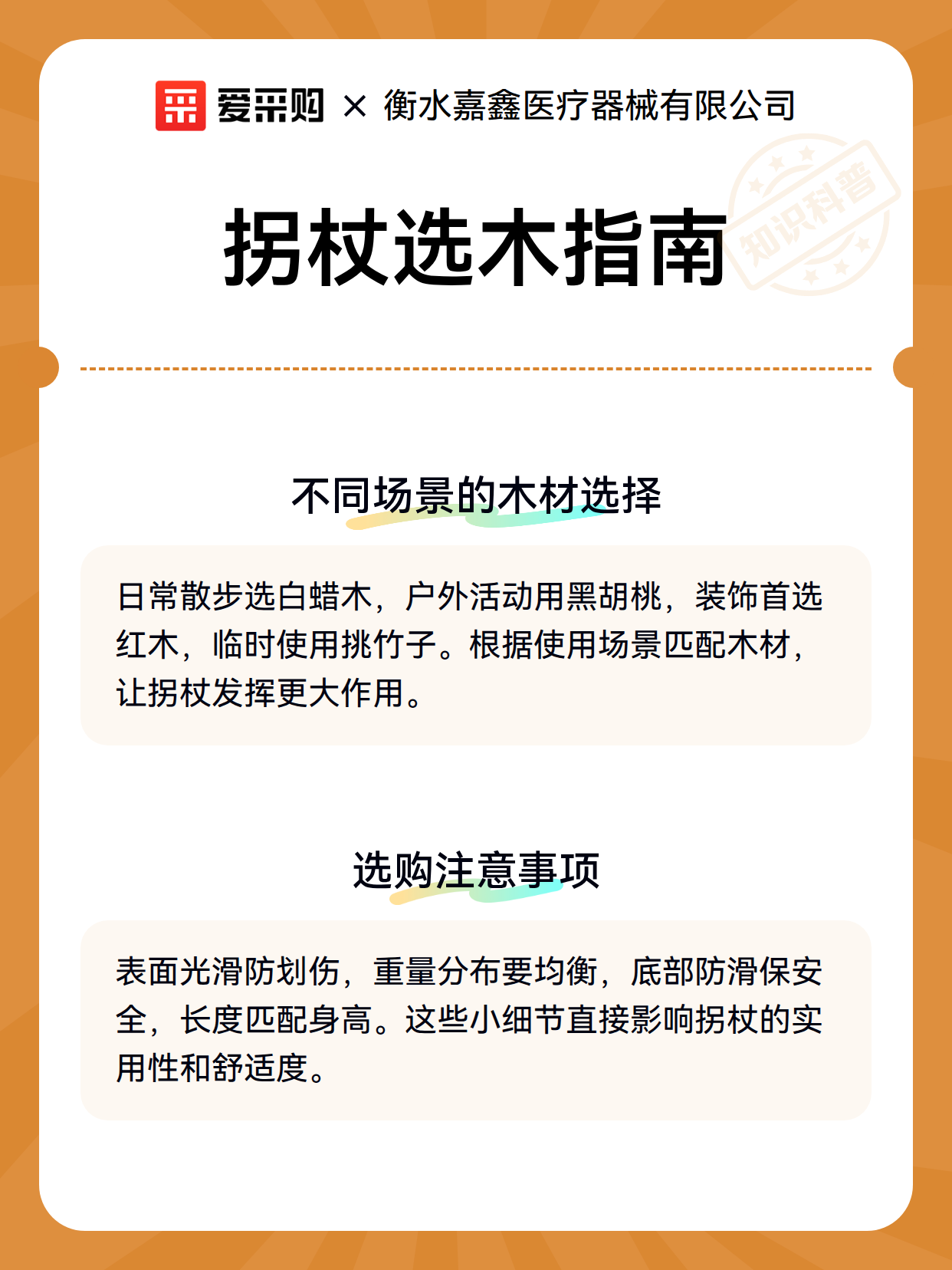 爱采购 × 衡水嘉鑫医疗器械有限公司

知识科普

拐杖选木指南

不同场景的木材选择

日常散步选白蜡木，户外活动用黑胡桃，装饰首选红木，临时使用挑竹子。根据使用场景匹配木材，让拐杖发挥更大作用。

选购注意事项

表面光滑防划伤，重量分布要均衡，底部防滑保安全，长度匹配身高。这些小细节直接影响拐杖的实用性和舒适度。